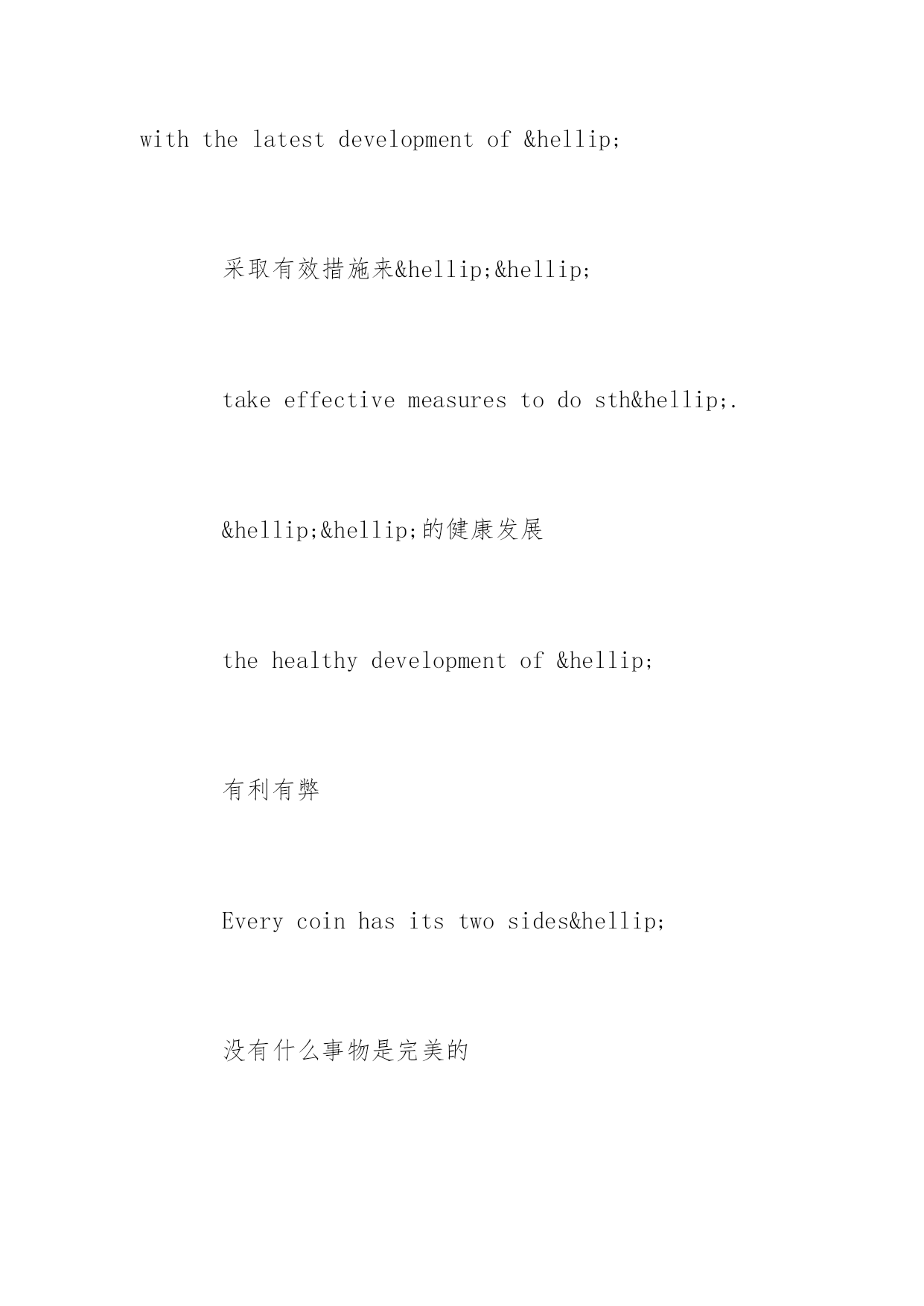 with the latest development of &hellip;

采取有效措施来&hellip;&hellip;

take effective measures to do sth&hellip;.

&hellip;&hellip;的健康发展

the healthy development of &hellip;

有利有弊

Every coin has its two sides&hellip;

没有什么事物是完美的